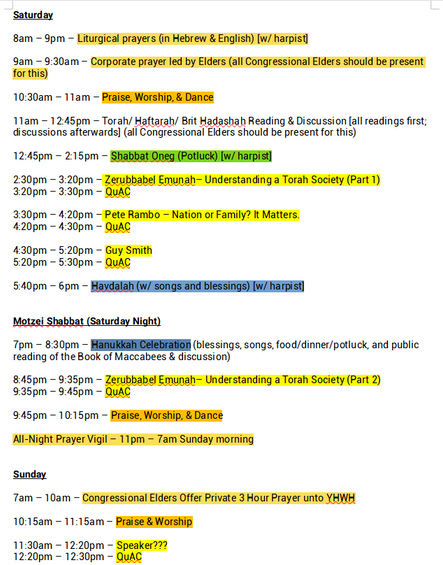 Saturday

8am – 9pm – Liturgical prayers (in Hebrew & English) [w/ harpist]

9am – 9:30am – Corporate prayer led by Elders (all Congressional Elders should be present for this)

10:30am – 11am – Praise, Worship, & Dance

11am – 12:45pm – Torah/ Haftarah/ Brit Hadashah Reading & Discussion [all readings first; discussions afterwards] (all Congressional Elders should be present for this)

12:45pm – 2:15pm – Shabbat Oneg (Potluck) [w/ harpist]

2:30pm – 3:20pm – Zerubbabel Emunah– Understanding a Torah Society (Part 1)
3:20pm – 3:30pm – QuAC

3:30pm – 4:20pm – Pete Rambo – Nation or Family? It Matters.
4:20pm – 4:30pm – QuAC

4:30pm – 5:20pm – Guy Smith
5:20pm – 5:30pm – QuAC

5:40pm – 6pm – Havdalah (w/ songs and blessings) [w/ harpist]

Motzei Shabbat (Saturday Night)

7pm – 8:30pm – Hanukkah Celebration (blessings, songs, food/dinner/potluck, and public reading of the Book of Maccabees & discussion)

8:45pm – 9:35pm – Zerubbabel Emunah– Understanding a Torah Society (Part 2)
9:35pm – 9:45pm – QuAC

9:45pm – 10:15pm – Praise, Worship, & Dance

All-Night Prayer Vigil – 11pm – 7am Sunday morning

Sunday

7am – 10am – Congressional Elders Offer Private 3 Hour Prayer unto YHWH

10:15am – 11:15am – Praise & Worship

11:30am – 12:20pm – Speaker???
12:20pm – 12:30pm – QuAC